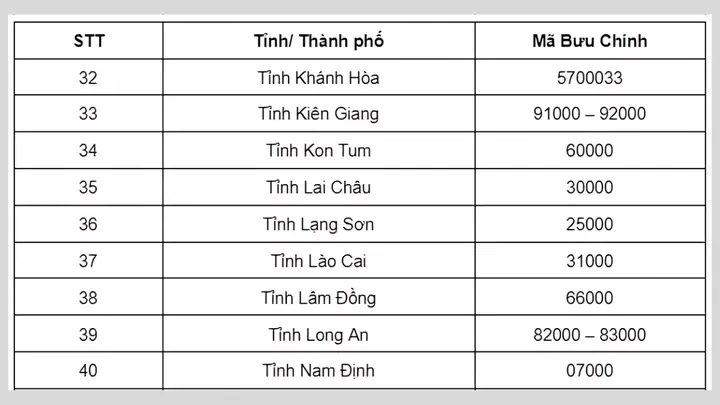 | STT | Tỉnh/ Thành phố | Mã Bưu Chính |
|---|---|---|
| 32 | Tỉnh Khánh Hòa | 5700033 |
| 33 | Tỉnh Kiên Giang | 91000 – 92000 |
| 34 | Tỉnh Kon Tum | 60000 |
| 35 | Tỉnh Lai Châu | 30000 |
| 36 | Tỉnh Lạng Sơn | 25000 |
| 37 | Tỉnh Lào Cai | 31000 |
| 38 | Tỉnh Lâm Đồng | 66000 |
| 39 | Tỉnh Long An | 82000 – 83000 |
| 40 | Tỉnh Nam Định | 07000 |